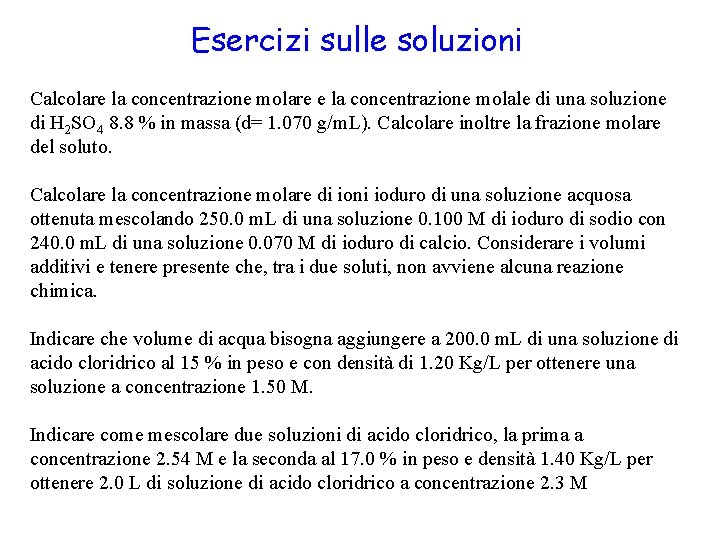 Esercizi sulle soluzioni

Calcolare la concentrazione molare e la concentrazione molale di una soluzione di $H_2SO_4$ 8.8 % in massa (d= 1.070 g/mL). Calcolare inoltre la frazione molare del soluto.

Calcolare la concentrazione molare di ioni ioduro di una soluzione acquosa ottenuta mescolando 250.0 mL di una soluzione 0.100 M di ioduro di sodio con 240.0 mL di una soluzione 0.070 M di ioduro di calcio. Considerare i volumi additivi e tenere presente che, tra i due soluti, non avviene alcuna reazione chimica.

Indicare che volume di acqua bisogna aggiungere a 200.0 mL di una soluzione di acido cloridrico al 15 % in peso e con densità di 1.20 Kg/L per ottenere una soluzione a concentrazione 1.50 M.

Indicare come mescolare due soluzioni di acido cloridrico, la prima a concentrazione 2.54 M e la seconda al 17.0 % in peso e densità 1.40 Kg/L per ottenere 2.0 L di soluzione di acido cloridrico a concentrazione 2.3 M